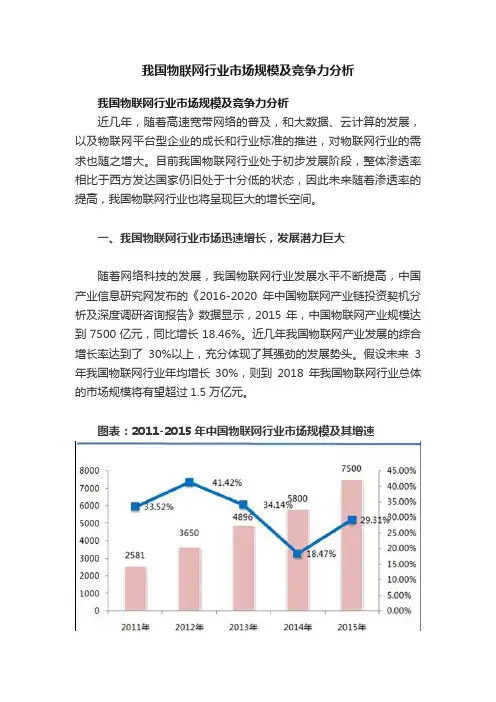 我国物联网行业市场规模及竞争力分析

我国物联网行业市场规模及竞争力分析

近几年，随着高速宽带网络的普及，和大数据、云计算的发展，以及物联网平台型企业的成长和行业标准的推进，对物联网行业的需求也随之增大。目前我国物联网行业处于初步发展阶段，整体渗透率相比于西方发达国家仍旧处于十分低的状态，因此未来随着渗透率的提高，我国物联网行业也将呈现巨大的增长空间。

一、我国物联网行业市场迅速增长，发展潜力巨大

随着网络科技的发展，我国物联网行业发展水平不断提高，中国产业信息研究网发布的《2016-2020 年中国物联网产业链投资契机分析及深度调研咨询报告》数据显示，2015 年，中国物联网产业规模达到 7500 亿元，同比增长 18.46%。近几年我国物联网产业发展的综合增长率达到了 30%以上，充分体现了其强劲的发展势头。假设未来 3 年我国物联网行业年均增长 30%，则到 2018 年我国物联网行业总体的市场规模将有望超过 1.5 万亿元。

图表：2011-2015 年中国物联网行业市场规模及其增速

8000
7000
6000
5000
4000
3000
2000
1000
0

45.00%
40.00%
35.00%
30.00%
25.00%
20.00%
15.00%
10.00%
5.00%
0.00%

2581
3650
4896
5800
7500

33.52%
41.42%
34.14%
18.47%
29.31%

2011年
2012年
2013年
2014年
2015年